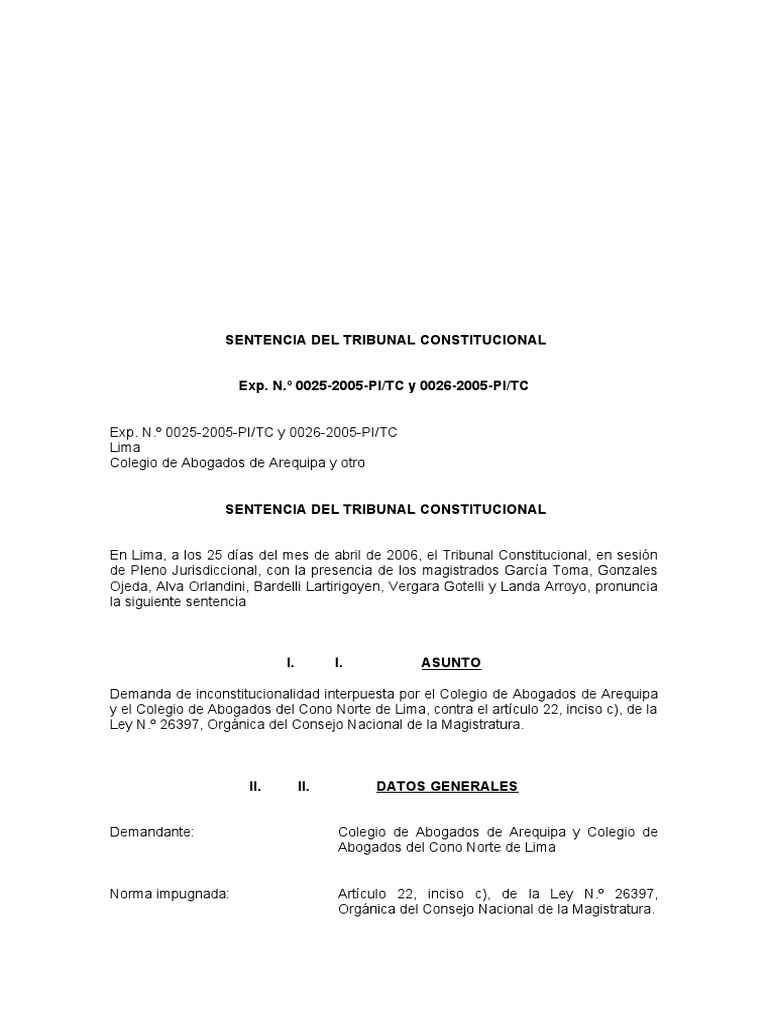 SENTENCIA DEL TRIBUNAL CONSTITUCIONAL

Exp. N.° 0025-2005-PI/TC y 0026-2005-PI/TC

Exp. N.º 0025-2005-PI/TC y 0026-2005-PI/TC
Lima
Colegio de Abogados de Arequipa y otro

SENTENCIA DEL TRIBUNAL CONSTITUCIONAL

En Lima, a los 25 días del mes de abril de 2006, el Tribunal Constitucional, en sesión de Pleno Jurisdiccional, con la presencia de los magistrados García Toma, Gonzales Ojeda, Alva Orlandini, Bardelli Lartirigoyen, Vergara Gotelli y Landa Arroyo, pronuncia la siguiente sentencia

I. I. ASUNTO

Demanda de inconstitucionalidad interpuesta por el Colegio de Abogados de Arequipa y el Colegio de Abogados del Cono Norte de Lima, contra el artículo 22, inciso c), de la Ley N.º 26397, Orgánica del Consejo Nacional de la Magistratura.

II. II. DATOS GENERALES

Demandante: Colegio de Abogados de Arequipa y Colegio de Abogados del Cono Norte de Lima

Norma impugnada: Artículo 22, inciso c), de la Ley N.º 26397, Orgánica del Consejo Nacional de la Magistratura.